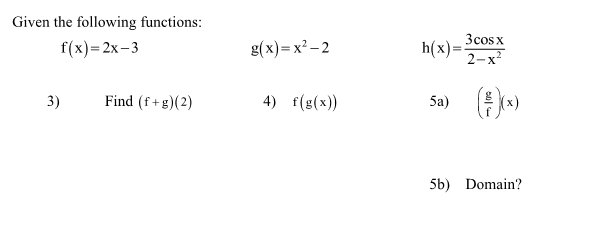 Given the following functions:

$f(x)=2x-3$

$g(x)=x^2-2$

$h(x)=\frac{3\cos x}{2-x^2}$

3) Find $(f+g)(2)$

4) $f(g(x))$

5a) $\left(\frac{g}{f}\right)(x)$

5b) Domain?